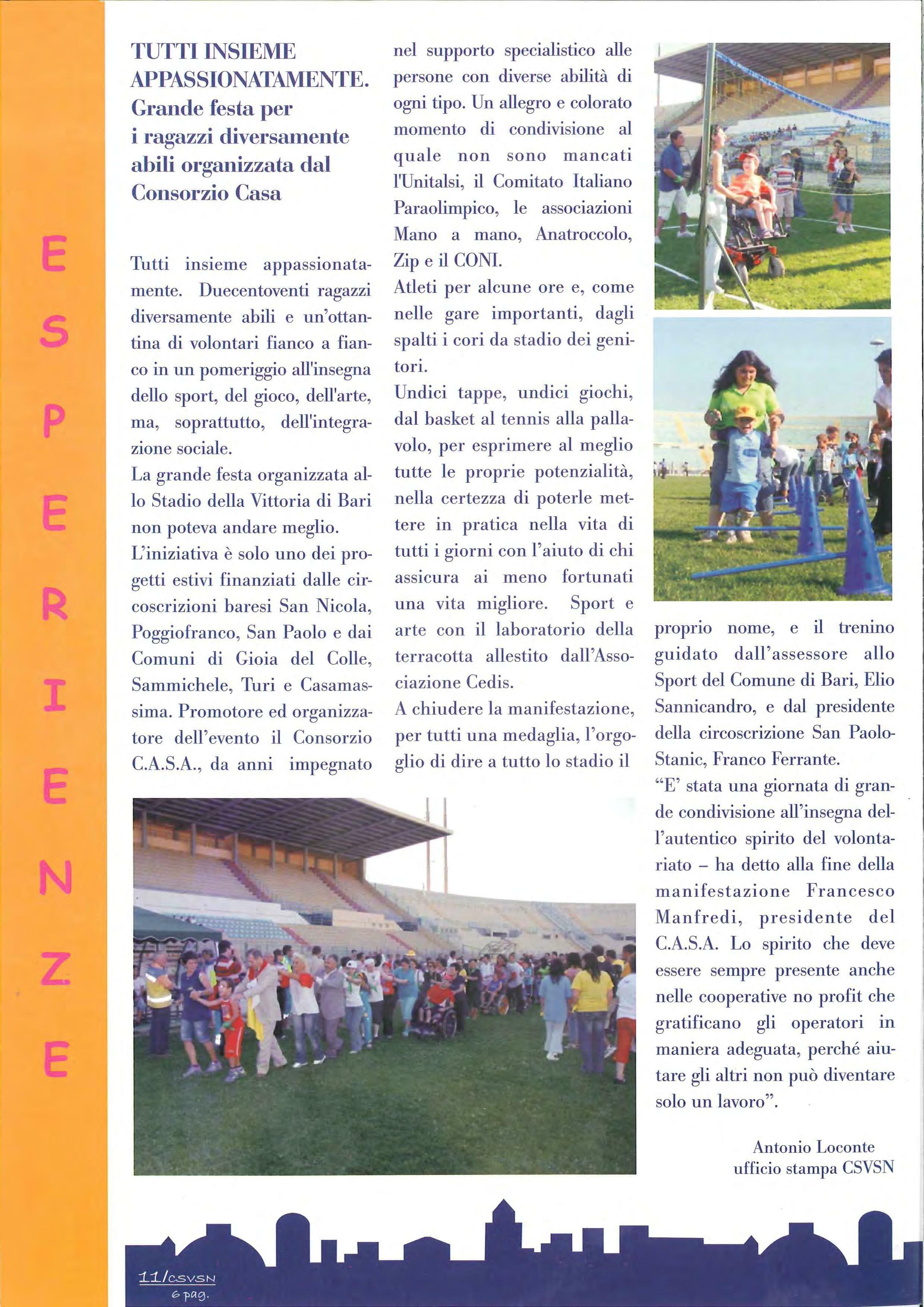 ESPERIENZE

TUTTI INSIEME APPASSIONATAMENTE. Grande festa per i ragazzi diversamente abili organizzata dal Consorzio Casa

Tutti insieme appassionatamente. Duecentoventi ragazzi diversamente abili e un'ottantina di volontari fianco a fianco in un pomeriggio all'insegna dello sport, del gioco, dell'arte, ma, soprattutto, dell'integrazione sociale.
La grande festa organizzata allo Stadio della Vittoria di Bari non poteva andare meglio.
L'iniziativa è solo uno dei progetti estivi finanziati dalle circoscrizioni baresi San Nicola, Poggiofranco, San Paolo e dai Comuni di Gioia del Colle, Sammichele, Turi e Casamassima. Promotore ed organizzatore dell'evento il Consorzio C.A.S.A., da anni impegnato nel supporto specialistico alle persone con diverse abilità di ogni tipo. Un allegro e colorato momento di condivisione al quale non sono mancati l'Unitalsi, il Comitato Italiano Paraolimpico, le associazioni Mano a mano, Anatroccolo, Zip e il CONI.
Atleti per alcune ore e, come nelle gare importanti, dagli spalti i cori da stadio dei genitori.
Undici tappe, undici giochi, dal basket al tennis alla pallavolo, per esprimere al meglio tutte le proprie potenzialità, nella certezza di poterle mettere in pratica nella vita di tutti i giorni con l'aiuto di chi assicura ai meno fortunati una vita migliore. Sport e arte con il laboratorio della terracotta allestito dall'Associazione Cedis.
A chiudere la manifestazione, per tutti una medaglia, l'orgoglio di dire a tutto lo stadio il proprio nome, e il trenino guidato dall'assessore allo Sport del Comune di Bari, Elio Sannicandro, e dal presidente della circoscrizione San Paolo-Stanic, Franco Ferrante.
"E' stata una giornata di grande condivisione all'insegna dell'autentico spirito del volontariato – ha detto alla fine della manifestazione Francesco Manfredi, presidente del C.A.S.A. Lo spirito che deve essere sempre presente anche nelle cooperative no profit che gratificano gli operatori in maniera adeguata, perché aiutare gli altri non può diventare solo un lavoro".

Antonio Loconte
ufficio stampa CSVSN

11/CSVSN
6 pag.